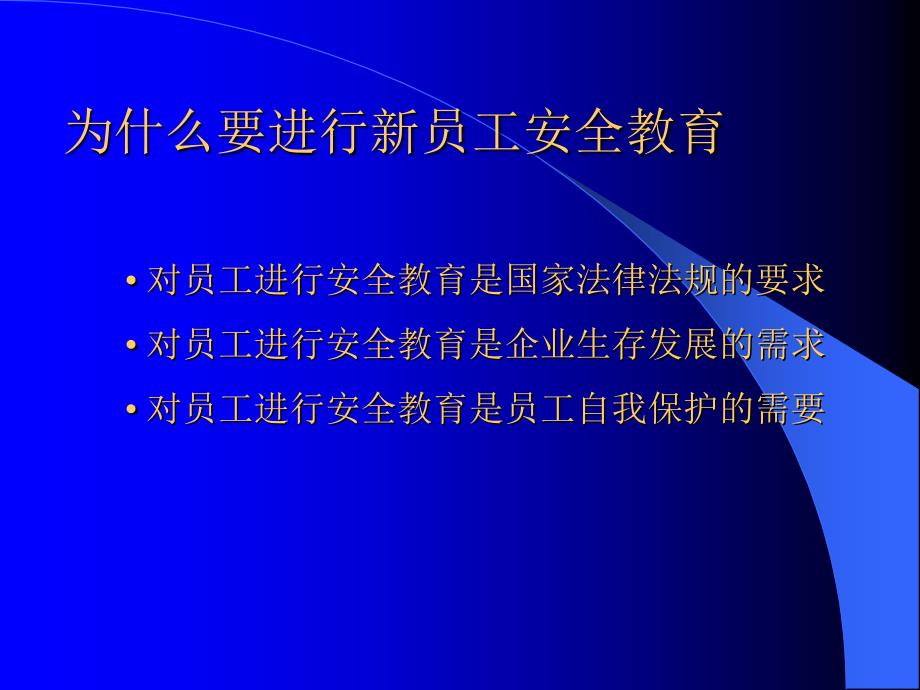 为什么要进行新员工安全教育

• 对员工进行安全教育是国家法律法规的要求
• 对员工进行安全教育是企业生存发展的需求
• 对员工进行安全教育是员工自我保护的需要